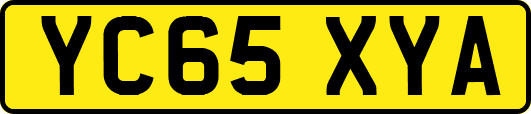 YC65 XYA